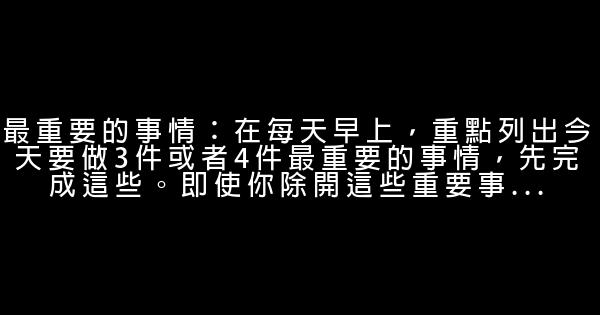 最重要的事情：在每天早上，重點列出今天要做3件或者4件最重要的事情，先完成這些。即使你除開這些重要事...